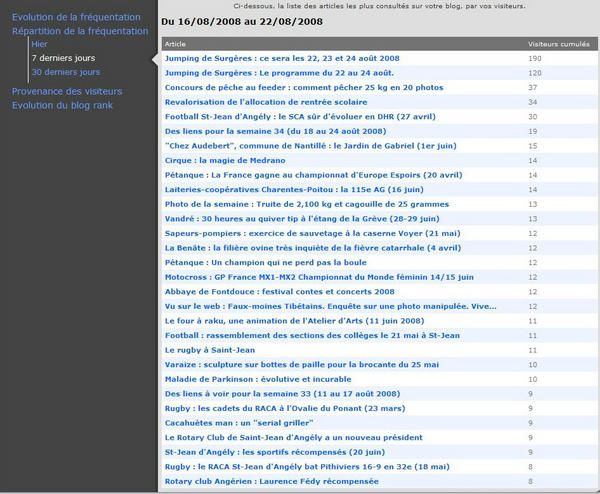 Evolution de la fréquentation
Répartition de la fréquentation
Hier
7 derniers jours
30 derniers jours
Provenance des visiteurs
Evolution du blog rank

Ci-dessous, la liste des articles les plus consultés sur votre blog, par vos visiteurs.

Du 16/08/2008 au 22/08/2008

| Article | Visiteurs cumulés |
|---|---|
| Jumping de Surgères : ce sera les 22, 23 et 24 août 2008 | 190 |
| Jumping de Surgères : Le programme du 22 au 24 août. | 120 |
| Concours de pêche au feeder : comment pêcher 25 kg en 20 photos | 37 |
| Revalorisation de l'allocation de rentrée scolaire | 34 |
| Football St-Jean d'Angély : le SCA sûr d'évoluer en DHR (27 avril) | 30 |
| Des liens pour la semaine 34 (du 18 au 24 août 2008) | 19 |
| "Chez Audebert", commune de Nantillé : le Jardin de Gabriel (1er juin) | 15 |
| Cirque : la magie de Medrano | 14 |
| Pétanque : La France gagne au championnat d'Europe Espoirs (20 avril) | 14 |
| Laiteries-coopératives Charentes-Poitou : la 115e AG (16 juin) | 14 |
| Photo de la semaine : Truite de 2,100 kg et cagouille de 25 grammes | 13 |
| Vandré : 30 heures au quiver tip à l'étang de la Grève (28-29 juin) | 13 |
| Sapeurs-pompiers : exercice de sauvetage à la caserne Voyer (21 mai) | 12 |
| La Benâte : la filière ovine très inquiète de la fièvre catarrhale (4 avril) | 12 |
| Pétanque : Un champion qui ne perd pas la boule | 12 |
| Motocross : GP France MX1-MX2 Championnat du Monde féminin 14/15 juin | 12 |
| Abbaye de Fontdouce : festival contes et concerts 2008 | 12 |
| Vu sur le web : Faux-moines Tibétains. Enquête sur une photo manipulée. Vive... | 12 |
| Le four à raku, une animation de l'Atelier d'Arts (11 juin 2008) | 11 |
| Football : rassemblement des sections des collèges le 21 mai à St-Jean | 11 |
| Le rugby à Saint-Jean | 11 |
| Varaize : sculpture sur bottes de paille pour la brocante du 25 mai | 10 |
| Maladie de Parkinson : évolutive et incurable | 10 |
| Des liens à voir pour la semaine 33 (11 au 17 août 2008) | 9 |
| Rugby : les cadets du RACA à l'Ovalie du Ponant (23 mars) | 9 |
| Cacahuètes man : un "serial griller" | 9 |
| Le Rotary Club de Saint-Jean d'Angély a un nouveau président | 9 |
| St-Jean d'Angély : les sportifs récompensés (20 juin) | 9 |
| Rugby : le RACA St-Jean d'Angély bat Pithiviers 16-9 en 32e (18 mai) | 8 |
| Rotary club Angérien : Laurence Fédy récompensée | 8 |